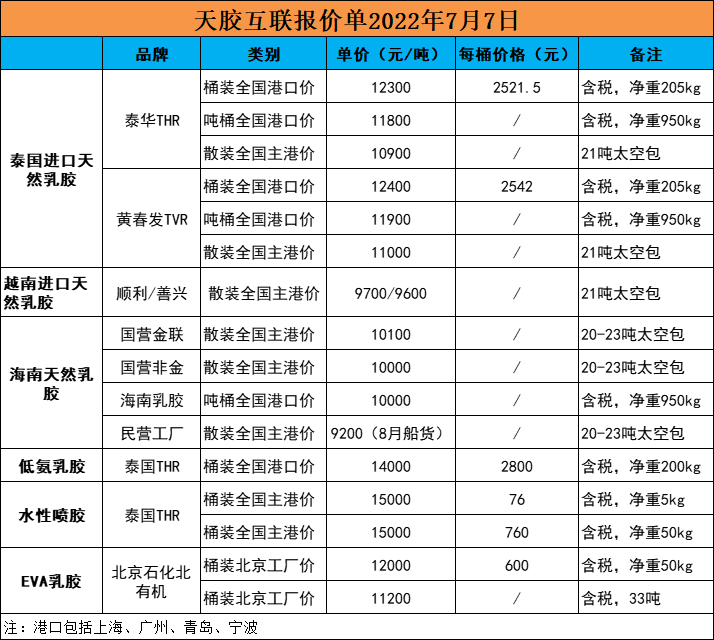 天胶互联报价单2022年7月7日

| | 品牌 | 类别 | 单价（元/吨） | 每桶价格（元） | 备注 |
|---|---|---|---|---|---|
| 泰国进口天然乳胶 | 泰华THR | 桶装全国港口价 | 12300 | 2521.5 | 含税，净重205kg |
| | | 吨桶全国港口价 | 11800 | / | 含税，净重950kg |
| | | 散装全国主港价 | 10900 | / | 21吨太空包 |
| | 黄春发TVR | 桶装全国港口价 | 12400 | 2542 | 含税，净重205kg |
| | | 吨桶全国港口价 | 11900 | / | 含税，净重950kg |
| | | 散装全国主港价 | 11000 | / | 21吨太空包 |
| 越南进口天然乳胶 | 顺利/善兴 | 散装全国主港价 | 9700/9600 | / | 21吨太空包 |
| 海南天然乳胶 | 国营金联 | 散装全国主港价 | 10100 | / | 20-23吨太空包 |
| | 国营非金 | 散装全国主港价 | 10000 | / | 20-23吨太空包 |
| | 海南乳胶 | 吨桶全国港口价 | 10000 | / | 含税，净重950kg |
| | 民营工厂 | 散装全国主港价 | 9200（8月船货） | / | 20-23吨太空包 |
| 低氨乳胶 | 泰国THR | 桶装全国港口价 | 14000 | 2800 | 含税，净重200kg |
| 水性喷胶 | 泰国THR | 桶装全国主港价 | 15000 | 76 | 含税，净重5kg |
| | | 桶装全国主港价 | 15000 | 760 | 含税，净重50kg |
| EVA乳胶 | 北京石化北有机 | 桶装北京工厂价 | 12000 | 600 | 含税，净重50kg |
| | | 桶装北京工厂价 | 11200 | / | 含税，33吨 |

注：港口包括上海、广州、青岛、宁波